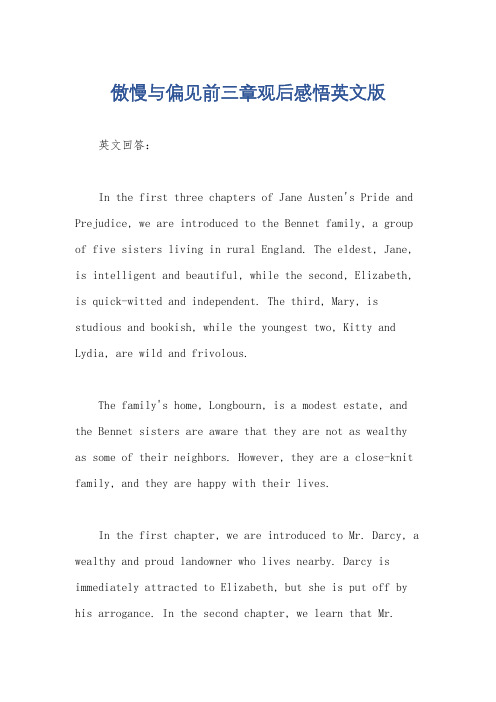 傲慢与偏见前三章观后感悟英文版

英文回答:

In the first three chapters of Jane Austen's Pride and Prejudice, we are introduced to the Bennet family, a group of five sisters living in rural England. The eldest, Jane, is intelligent and beautiful, while the second, Elizabeth, is quick-witted and independent. The third, Mary, is studious and bookish, while the youngest two, Kitty and Lydia, are wild and frivolous.

The family's home, Longbourn, is a modest estate, and the Bennet sisters are aware that they are not as wealthy as some of their neighbors. However, they are a close-knit family, and they are happy with their lives.

In the first chapter, we are introduced to Mr. Darcy, a wealthy and proud landowner who lives nearby. Darcy is immediately attracted to Elizabeth, but she is put off by his arrogance. In the second chapter, we learn that Mr.